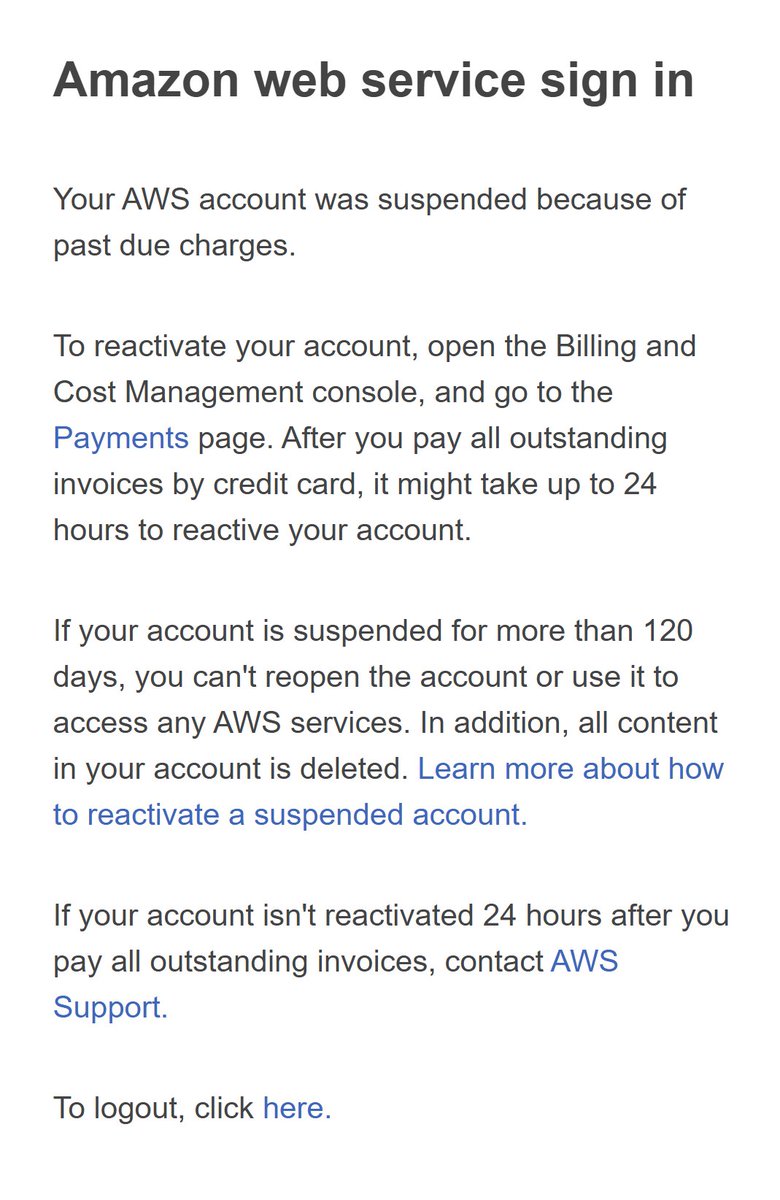 Amazon web service sign in

Your AWS account was suspended because of past due charges.

To reactivate your account, open the Billing and Cost Management console, and go to the Payments page. After you pay all outstanding invoices by credit card, it might take up to 24 hours to reactive your account.

If your account is suspended for more than 120 days, you can't reopen the account or use it to access any AWS services. In addition, all content in your account is deleted. Learn more about how to reactivate a suspended account.

If your account isn't reactivated 24 hours after you pay all outstanding invoices, contact AWS Support.

To logout, click here.